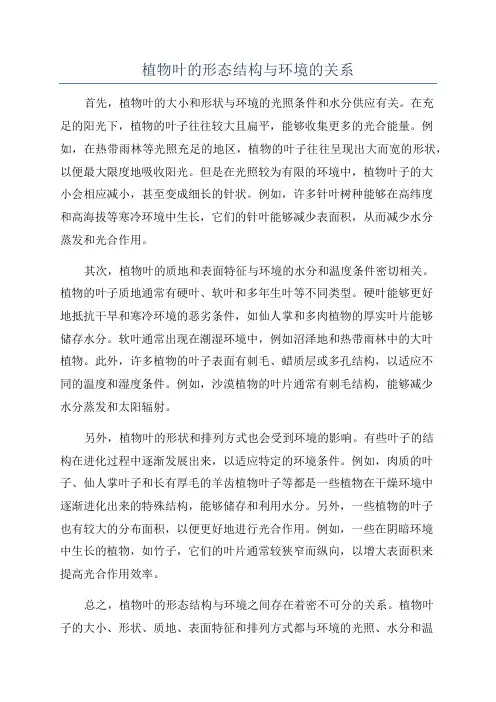 植物叶的形态结构与环境的关系

首先，植物叶的大小和形状与环境的光照条件和水分供应有关。在充足的阳光下，植物的叶子往往较大且扁平，能够收集更多的光合能量。例如，在热带雨林等光照充足的地区，植物的叶子往往呈现出大而宽的形状，以便最大限度地吸收阳光。但是在光照较为有限的环境中，植物叶子的大小会相应减小，甚至变成细长的针状。例如，许多针叶树种能够在高纬度和高海拔等寒冷环境中生长，它们的针叶能够减少表面积，从而减少水分蒸发和光合作用。

其次，植物叶的质地和表面特征与环境的水分和温度条件密切相关。植物的叶子质地通常有硬叶、软叶和多年生叶等不同类型。硬叶能够更好地抵抗干旱和寒冷环境的恶劣条件，如仙人掌和多肉植物的厚实叶片能够储存水分。软叶通常出现在潮湿环境中，例如沼泽地和热带雨林中的大叶植物。此外，许多植物的叶子表面有刺毛、蜡质层或多孔结构，以适应不同的温度和湿度条件。例如，沙漠植物的叶片通常有刺毛结构，能够减少水分蒸发和太阳辐射。

另外，植物叶的形状和排列方式也会受到环境的影响。有些叶子的结构在进化过程中逐渐发展出来，以适应特定的环境条件。例如，肉质的叶子、仙人掌叶子和长有厚毛的羊齿植物叶子等都是一些植物在干燥环境中逐渐进化出来的特殊结构，能够储存和利用水分。另外，一些植物的叶子也有较大的分布面积，以便更好地进行光合作用。例如，一些在阴暗环境中生长的植物，如竹子，它们的叶片通常较狭窄而纵向，以增大表面积来提高光合作用效率。

总之，植物叶的形态结构与环境之间存在着密不可分的关系。植物叶子的大小、形状、质地、表面特征和排列方式都与环境的光照、水分和温